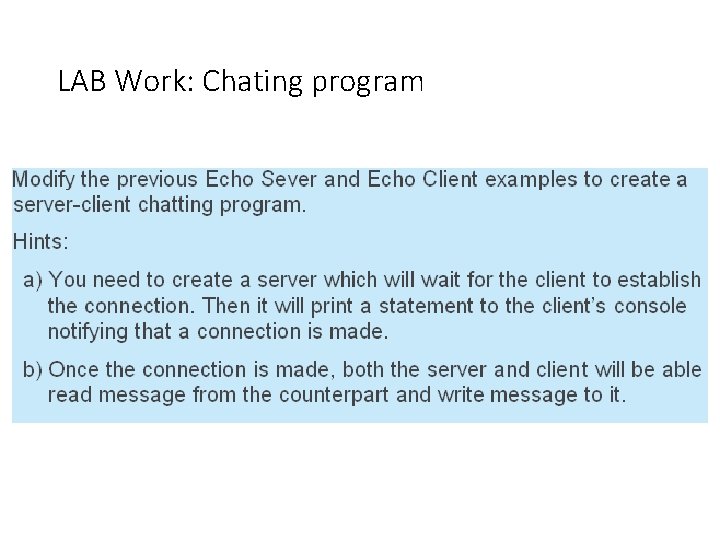 LAB Work: Chating program

Modify the previous Echo Sever and Echo Client examples to create a server-client chatting program.

Hints:

a) You need to create a server which will wait for the client to establish the connection. Then it will print a statement to the client's console notifying that a connection is made.

b) Once the connection is made, both the server and client will be able read message from the counterpart and write message to it.